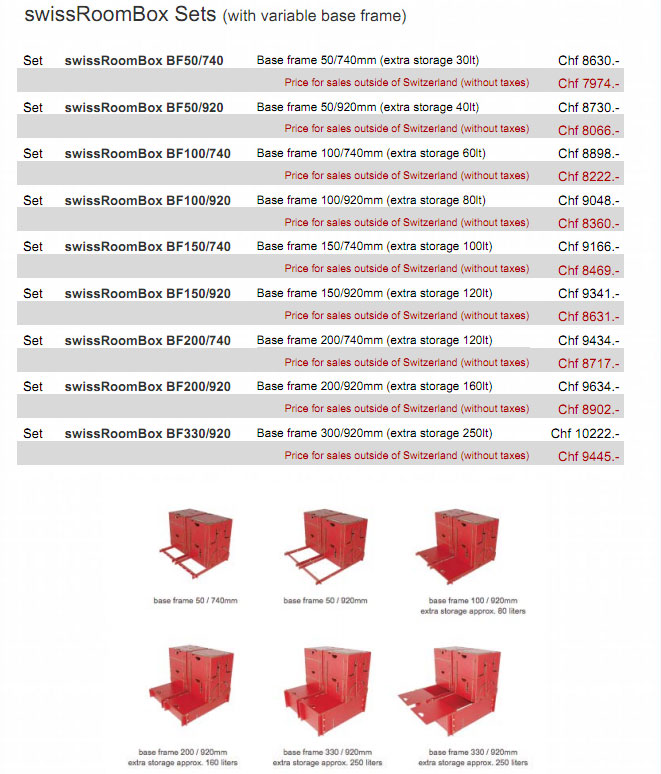 swissRoomBox Sets (with variable base frame)

| | | | |
|---|---|---|---|
| Set | swissRoomBox BF50/740 | Base frame 50/740mm (extra storage 30lt) | Chf 8630.- |
| | | Price for sales outside of Switzerland (without taxes) | Chf 7974.- |
| Set | swissRoomBox BF50/920 | Base frame 50/920mm (extra storage 40lt) | Chf 8730.- |
| | | Price for sales outside of Switzerland (without taxes) | Chf 8066.- |
| Set | swissRoomBox BF100/740 | Base frame 100/740mm (extra storage 60lt) | Chf 8898.- |
| | | Price for sales outside of Switzerland (without taxes) | Chf 8222.- |
| Set | swissRoomBox BF100/920 | Base frame 100/920mm (extra storage 80lt) | Chf 9048.- |
| | | Price for sales outside of Switzerland (without taxes) | Chf 8360.- |
| Set | swissRoomBox BF150/740 | Base frame 150/740mm (extra storage 100lt) | Chf 9166.- |
| | | Price for sales outside of Switzerland (without taxes) | Chf 8469.- |
| Set | swissRoomBox BF150/920 | Base frame 150/920mm (extra storage 120lt) | Chf 9341.- |
| | | Price for sales outside of Switzerland (without taxes) | Chf 8631.- |
| Set | swissRoomBox BF200/740 | Base frame 200/740mm (extra storage 120lt) | Chf 9434.- |
| | | Price for sales outside of Switzerland (without taxes) | Chf 8717.- |
| Set | swissRoomBox BF200/920 | Base frame 200/920mm (extra storage 160lt) | Chf 9634.- |
| | | Price for sales outside of Switzerland (without taxes) | Chf 8902.- |
| Set | swissRoomBox BF330/920 | Base frame 300/920mm (extra storage 250lt) | Chf 10222.- |
| | | Price for sales outside of Switzerland (without taxes) | Chf 9445.- |

base frame 50 / 740mm

base frame 50 / 920mm

base frame 100 / 920mm
extra storage approx. 80 liters

base frame 200 / 920mm
extra storage approx. 160 liters

base frame 330 / 920mm
extra storage approx. 250 liters

base frame 330 / 920mm
extra storage approx. 250 liters